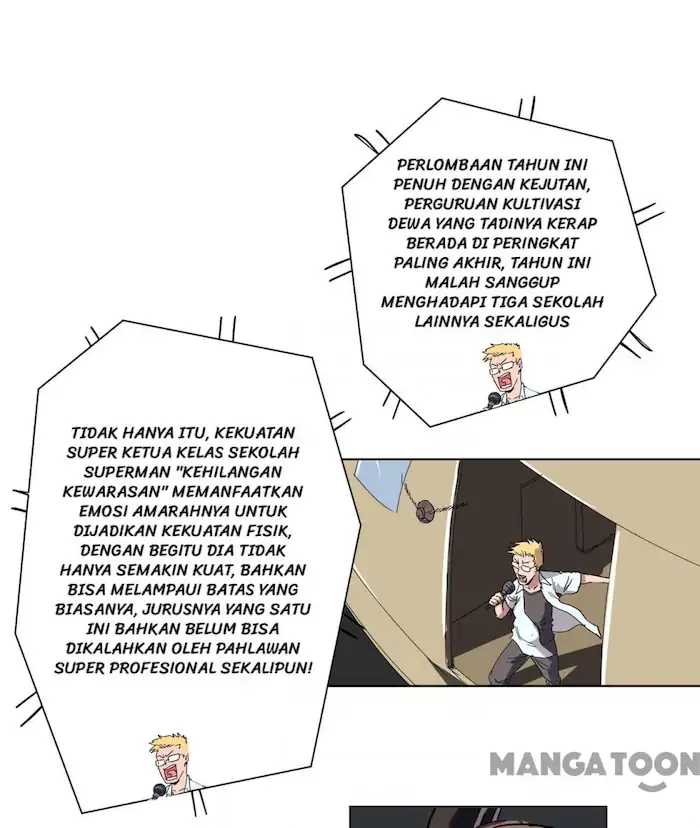 PERLOMBAAN TAHUN INI PENUH DENGAN KEJUTAN, PERGURUAN KULTIVASI DEWA YANG TADINYA KERAP BERADA DI PERINGKAT PALING AKHIR, TAHUN INI MALAH SANGGUP MENGHADAPI TIGA SEKOLAH LAINNYA SEKALIGUS

TIDAK HANYA ITU, KEKUATAN SUPER KETUA KELAS SEKOLAH SUPERMAN "KEHILANGAN KEWARASAN" MEMANFAATKAN EMOSI AMARAHNYA UNTUK DIJADIKAN KEKUATAN FISIK, DENGAN BEGITU DIA TIDAK HANYA SEMAKIN KUAT, BAHKAN BISA MELAMPAUI BATAS YANG BIASANYA, JURUSNYA YANG SATU INI BAHKAN BELUM BISA DIKALAHKAN OLEH PAHLAWAN SUPER PROFESIONAL SEKALIPUN!

MANGATOON